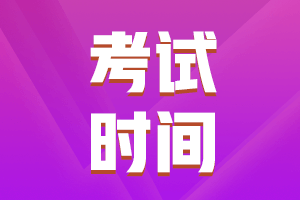 考试
时间